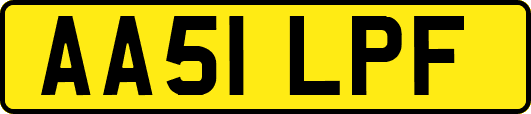 AA51 LPF